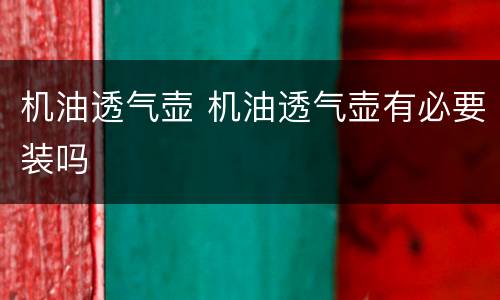 机油透气壶 机油透气壶有必要装吗